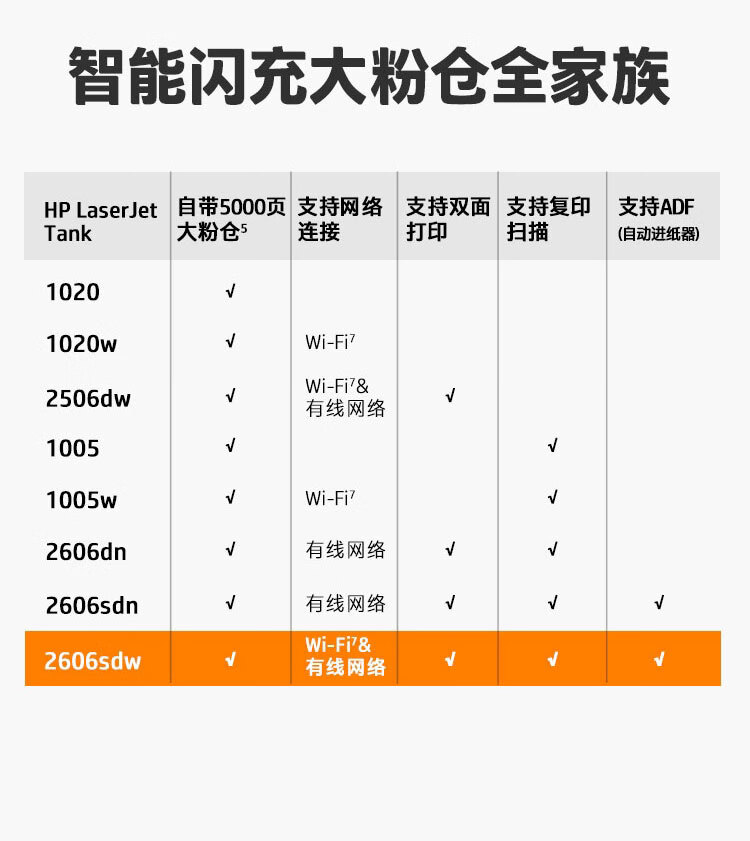 智能闪充大粉仓全家族

| HP LaserJet Tank | 自带5000页大粉仓$^5$ | 支持网络连接 | 支持双面打印 | 支持复印扫描 | 支持ADF (自动进纸器) |
|---|---|---|---|---|---|
| 1020 | √ | | | | |
| 1020w | √ | Wi-Fi$^7$ | | | |
| 2506dw | √ | Wi-Fi$^7$& 有线网络 | √ | | |
| 1005 | √ | | | √ | |
| 1005w | √ | Wi-Fi$^7$ | | √ | |
| 2606dn | √ | 有线网络 | √ | √ | |
| 2606sdn | √ | 有线网络 | √ | √ | √ |
| 2606sdw | √ | Wi-Fi$^7$& 有线网络 | √ | √ | √ |